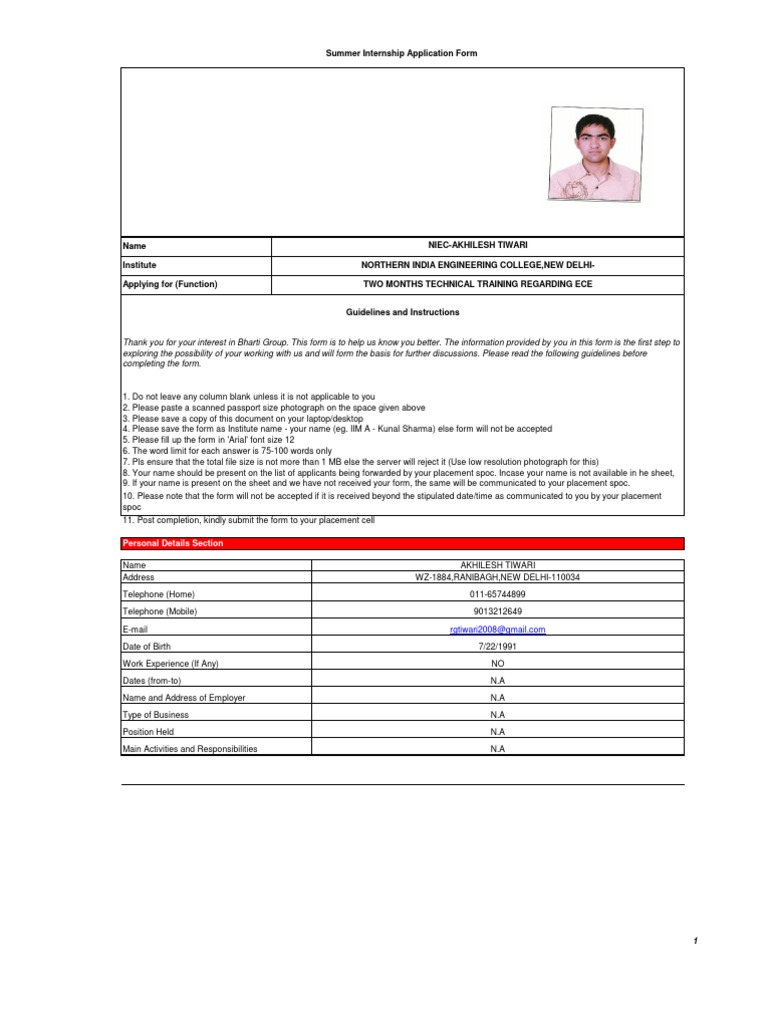 Summer Internship Application Form

| Name | NIEC-AKHILESH TIWARI |
|---|---|
| Institute | NORTHERN INDIA ENGINEERING COLLEGE,NEW DELHI- |
| Applying for (Function) | TWO MONTHS TECHNICAL TRAINING REGARDING ECE |

Guidelines and Instructions

Thank you for your interest in Bharti Group. This form is to help us know you better. The information provided by you in this form is the first step to exploring the possibility of your working with us and will form the basis for further discussions. Please read the following guidelines before completing the form.

1. Do not leave any column blank unless it is not applicable to you
2. Please paste a scanned passport size photograph on the space given above
3. Please save a copy of this document on your laptop/desktop
4. Please save the form as Institute name - your name (eg. IIM A - Kunal Sharma) else form will not be accepted
5. Please fill up the form in 'Arial' font size 12
6. The word limit for each answer is 75-100 words only
7. Pls ensure that the total file size is not more than 1 MB else the server will reject it (Use low resolution photograph for this)
8. Your name should be present on the list of applicants being forwarded by your placement spoc. Incase your name is not available in he sheet,
9. If your name is present on the sheet and we have not received your form, the same will be communicated to your placement spoc.
10. Please note that the form will not be accepted if it is received beyond the stipulated date/time as communicated to you by your placement spoc
11. Post completion, kindly submit the form to your placement cell

Personal Details Section

| Name | AKHILESH TIWARI |
|---|---|
| Address | WZ-1884,RANIBAGH,NEW DELHI-110034 |
| Telephone (Home) | 011-65744899 |
| Telephone (Mobile) | 9013212649 |
| E-mail | rgtiwari2008@gmail.com |
| Date of Birth | 7/22/1991 |
| Work Experience (If Any) | NO |
| Dates (from-to) | N.A |
| Name and Address of Employer | N.A |
| Type of Business | N.A |
| Position Held | N.A |
| Main Activities and Responsibilities | N.A |

1